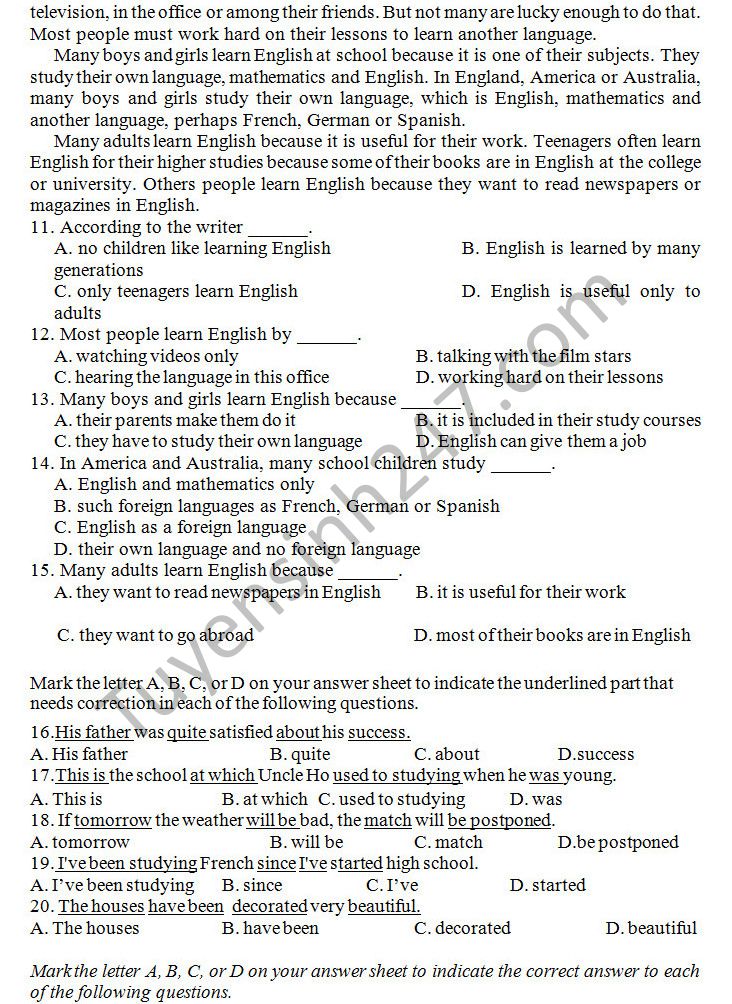 television, in the office or among their friends. But not many are lucky enough to do that. Most people must work hard on their lessons to learn another language.

Many boys and girls learn English at school because it is one of their subjects. They study their own language, mathematics and English. In England, America or Australia, many boys and girls study their own language, which is English, mathematics and another language, perhaps French, German or Spanish.

Many adults learn English because it is useful for their work. Teenagers often learn English for their higher studies because some of their books are in English at the college or university. Others people learn English because they want to read newspapers or magazines in English.

11. According to the writer ____.
A. no children like learning English
B. English is learned by many generations
C. only teenagers learn English
D. English is useful only to adults

12. Most people learn English by ____.
A. watching videos only
B. talking with the film stars
C. hearing the language in this office
D. working hard on their lessons

13. Many boys and girls learn English because ____.
A. their parents make them do it
B. it is included in their study courses
C. they have to study their own language
D. English can give them a job

14. In America and Australia, many school children study ____.
A. English and mathematics only
B. such foreign languages as French, German or Spanish
C. English as a foreign language
D. their own language and no foreign language

15. Many adults learn English because ____.
A. they want to read newspapers in English
B. it is useful for their work
C. they want to go abroad
D. most of their books are in English

Mark the letter A, B, C, or D on your answer sheet to indicate the underlined part that needs correction in each of the following questions.

16.His father was quite satisfied about his success.
A. His father B. quite C. about D.success

17.This is the school at which Uncle Ho used to studying when he was young.
A. This is B. at which C. used to studying D. was

18. If tomorrow the weather will be bad, the match will be postponed.
A. tomorrow B. will be C. match D.be postponed

19. I've been studying French since I've started high school.
A. I've been studying B. since C. I've D. started

20. The houses have been decorated very beautiful.
A. The houses B. have been C. decorated D. beautiful

Mark the letter A, B, C, or D on your answer sheet to indicate the correct answer to each of the following questions.

Tuyensinh247.com